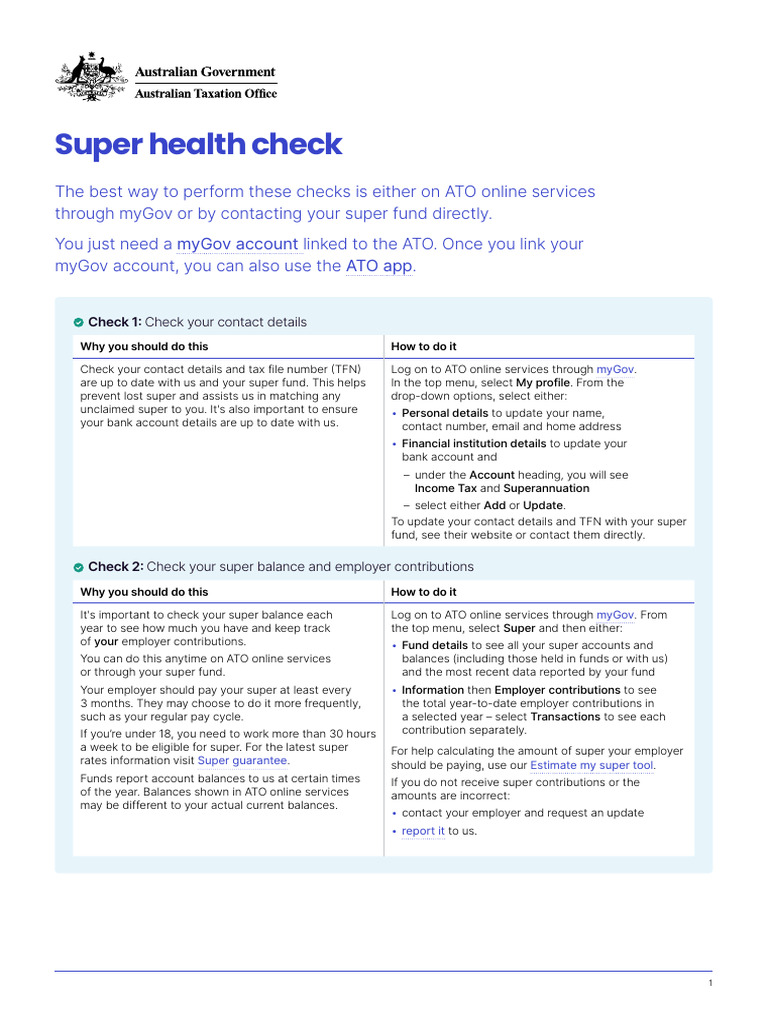 Australian Government
Australian Taxation Office

Super health check

The best way to perform these checks is either on ATO online services through myGov or by contacting your super fund directly.

You just need a myGov account linked to the ATO. Once you link your myGov account, you can also use the ATO app.

Check 1: Check your contact details

| Why you should do this | How to do it |
|---|---|
| Check your contact details and tax file number (TFN) are up to date with us and your super fund. This helps prevent lost super and assists us in matching any unclaimed super to you. It's also important to ensure your bank account details are up to date with us. | Log on to ATO online services through myGov. In the top menu, select My profile. From the drop-down options, select either: • Personal details to update your name, contact number, email and home address • Financial institution details to update your bank account and – under the Account heading, you will see Income Tax and Superannuation – select either Add or Update. To update your contact details and TFN with your super fund, see their website or contact them directly. |

Check 2: Check your super balance and employer contributions

| Why you should do this | How to do it |
|---|---|
| It's important to check your super balance each year to see how much you have and keep track of your employer contributions. You can do this anytime on ATO online services or through your super fund. Your employer should pay your super at least every 3 months. They may choose to do it more frequently, such as your regular pay cycle. If you're under 18, you need to work more than 30 hours a week to be eligible for super. For the latest super rates information visit Super guarantee. Funds report account balances to us at certain times of the year. Balances shown in ATO online services may be different to your actual current balances. | Log on to ATO online services through myGov. From the top menu, select Super and then either: • Fund details to see all your super accounts and balances (including those held in funds or with us) and the most recent data reported by your fund • Information then Employer contributions to see the total year-to-date employer contributions in a selected year – select Transactions to see each contribution separately. For help calculating the amount of super your employer should be paying, use our Estimate my super tool. If you do not receive super contributions or the amounts are incorrect: • contact your employer and request an update • report it to us. |

1